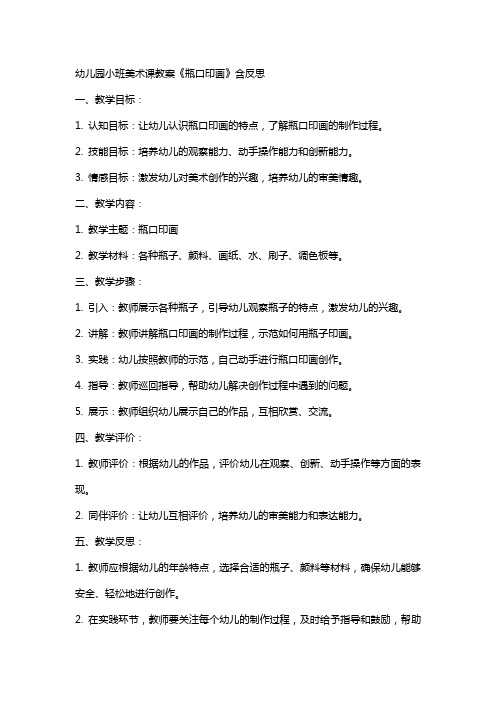 幼儿园小班美术课教案《瓶口印画》含反思

一、教学目标：

1. 认知目标：让幼儿认识瓶口印画的特点，了解瓶口印画的制作过程。

2. 技能目标：培养幼儿的观察能力、动手操作能力和创新能力。

3. 情感目标：激发幼儿对美术创作的兴趣，培养幼儿的审美情趣。

二、教学内容：

1. 教学主题：瓶口印画

2. 教学材料：各种瓶子、颜料、画纸、水、刷子、调色板等。

三、教学步骤：

1. 引入：教师展示各种瓶子，引导幼儿观察瓶子的特点，激发幼儿的兴趣。

2. 讲解：教师讲解瓶口印画的制作过程，示范如何用瓶子印画。

3. 实践：幼儿按照教师的示范，自己动手进行瓶口印画创作。

4. 指导：教师巡回指导，帮助幼儿解决创作过程中遇到的问题。

5. 展示：教师组织幼儿展示自己的作品，互相欣赏、交流。

四、教学评价：

1. 教师评价：根据幼儿的作品，评价幼儿在观察、创新、动手操作等方面的表现。

2. 同伴评价：让幼儿互相评价，培养幼儿的审美能力和表达能力。

五、教学反思：

1. 教师应根据幼儿的年龄特点，选择合适的瓶子、颜料等材料，确保幼儿能够安全、轻松地进行创作。

2. 在实践环节，教师要关注每个幼儿的制作过程，及时给予指导和鼓励，帮助